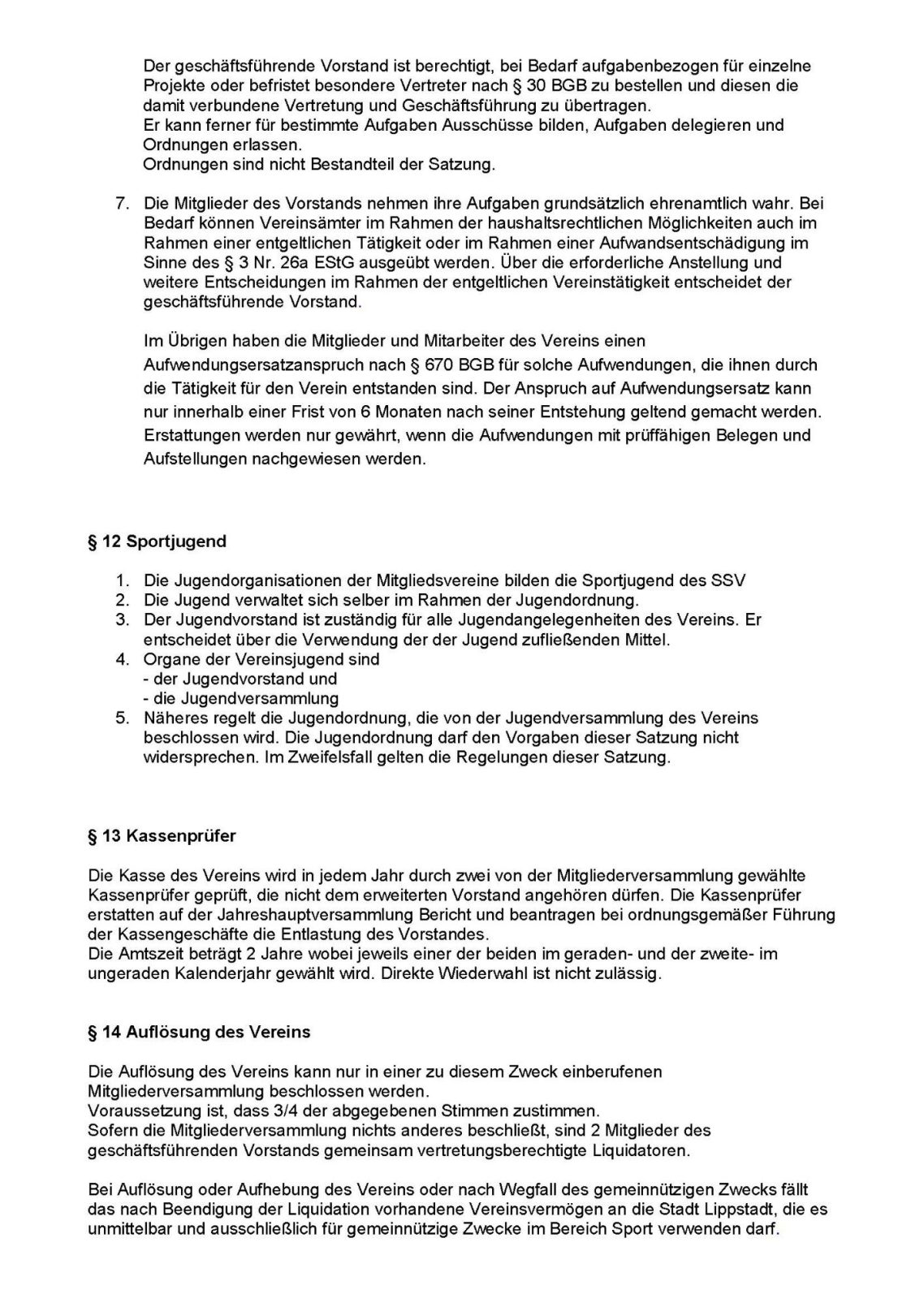 Der geschäftsführende Vorstand ist berechtigt, bei Bedarf aufgabenbezogen für einzelne Projekte oder befristet besondere Vertreter nach § 30 BGB zu bestellen und diesen die damit verbundene Vertretung und Geschäftsführung zu übertragen.
Er kann ferner für bestimmte Aufgaben Ausschüsse bilden, Aufgaben delegieren und Ordnungen erlassen.
Ordnungen sind nicht Bestandteil der Satzung.

7. Die Mitglieder des Vorstands nehmen ihre Aufgaben grundsätzlich ehrenamtlich wahr. Bei Bedarf können Vereinsämter im Rahmen der haushaltsrechtlichen Möglichkeiten auch im Rahmen einer entgeltlichen Tätigkeit oder im Rahmen einer Aufwandsentschädigung im Sinne des § 3 Nr. 26a EStG ausgeübt werden. Über die erforderliche Anstellung und weitere Entscheidungen im Rahmen der entgeltlichen Vereinstätigkeit entscheidet der geschäftsführende Vorstand.

Im Übrigen haben die Mitglieder und Mitarbeiter des Vereins einen Aufwendungsersatzanspruch nach § 670 BGB für solche Aufwendungen, die ihnen durch die Tätigkeit für den Verein entstanden sind. Der Anspruch auf Aufwendungsersatz kann nur innerhalb einer Frist von 6 Monaten nach seiner Entstehung geltend gemacht werden. Erstattungen werden nur gewährt, wenn die Aufwendungen mit prüffähigen Belegen und Aufstellungen nachgewiesen werden.

§ 12 Sportjugend

1. Die Jugendorganisationen der Mitgliedsvereine bilden die Sportjugend des SSV
2. Die Jugend verwaltet sich selber im Rahmen der Jugendordnung.
3. Der Jugendvorstand ist zuständig für alle Jugendangelegenheiten des Vereins. Er entscheidet über die Verwendung der der Jugend zufließenden Mittel.
4. Organe der Vereinsjugend sind
- der Jugendvorstand und
- die Jugendversammlung
5. Näheres regelt die Jugendordnung, die von der Jugendversammlung des Vereins beschlossen wird. Die Jugendordnung darf den Vorgaben dieser Satzung nicht widersprechen. Im Zweifelsfall gelten die Regelungen dieser Satzung.

§ 13 Kassenprüfer

Die Kasse des Vereins wird in jedem Jahr durch zwei von der Mitgliederversammlung gewählte Kassenprüfer geprüft, die nicht dem erweiterten Vorstand angehören dürfen. Die Kassenprüfer erstatten auf der Jahreshauptversammlung Bericht und beantragen bei ordnungsgemäßer Führung der Kassengeschäfte die Entlastung des Vorstandes.
Die Amtszeit beträgt 2 Jahre wobei jeweils einer der beiden im geraden- und der zweite- im ungeraden Kalenderjahr gewählt wird. Direkte Wiederwahl ist nicht zulässig.

§ 14 Auflösung des Vereins

Die Auflösung des Vereins kann nur in einer zu diesem Zweck einberufenen Mitgliederversammlung beschlossen werden.
Voraussetzung ist, dass 3/4 der abgegebenen Stimmen zustimmen.
Sofern die Mitgliederversammlung nichts anderes beschließt, sind 2 Mitglieder des geschäftsführenden Vorstands gemeinsam vertretungsberechtigte Liquidatoren.

Bei Auflösung oder Aufhebung des Vereins oder nach Wegfall des gemeinnützigen Zwecks fällt das nach Beendigung der Liquidation vorhandene Vereinsvermögen an die Stadt Lippstadt, die es unmittelbar und ausschließlich für gemeinnützige Zwecke im Bereich Sport verwenden darf.